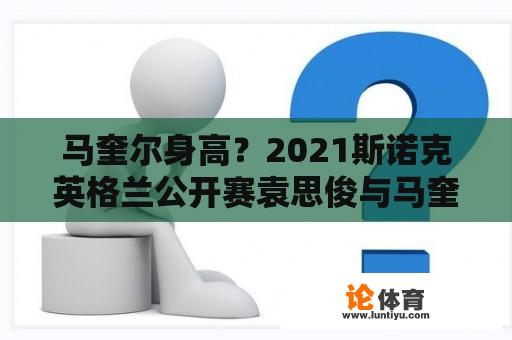 马奎尔身高？2021斯诺克英格兰公开赛袁思俊与马奎

论体育
www.luntiyu.com